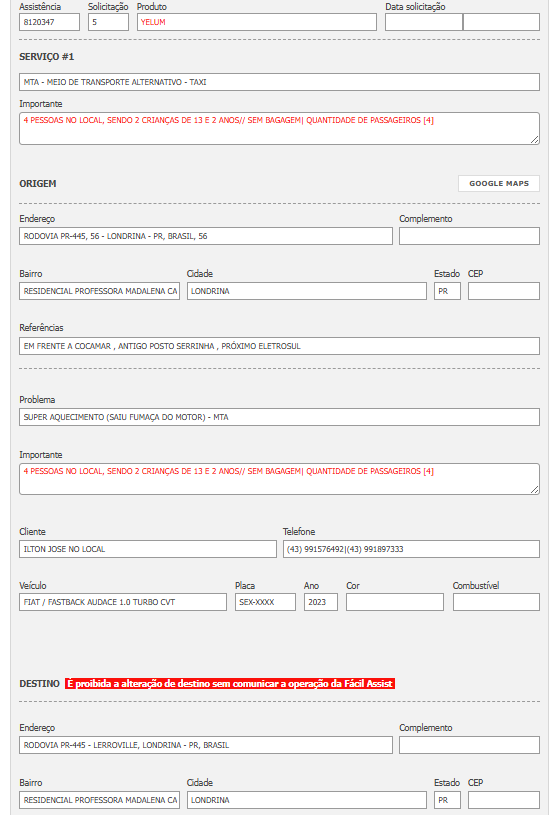 Assistência
8120347
Solicitação
5
Produto
YELUM
Data solicitação

SERVIÇO #1

MTA - MEIO DE TRANSPORTE ALTERNATIVO - TAXI

Importante
4 PESSOAS NO LOCAL, SENDO 2 CRIANÇAS DE 13 E 2 ANOS// SEM BAGAGEM| QUANTIDADE DE PASSAGEIROS [4]

ORIGEM

GOOGLE MAPS

Endereço
RODOVIA PR-445, 56 - LONDRINA - PR, BRASIL, 56
Complemento

Bairro
RESIDENCIAL PROFESSORA MADALENA CA
Cidade
LONDRINA
Estado
PR
CEP

Referências
EM FRENTE A COCAMAR , ANTIGO POSTO SERRINHA , PRÓXIMO ELETROSUL

Problema
SUPER AQUECIMENTO (SAIU FUMAÇA DO MOTOR) - MTA

Importante
4 PESSOAS NO LOCAL, SENDO 2 CRIANÇAS DE 13 E 2 ANOS// SEM BAGAGEM| QUANTIDADE DE PASSAGEIROS [4]

Cliente
ILTON JOSE NO LOCAL
Telefone
(43) 991576492|(43) 991897333

Veículo
FIAT / FASTBACK AUDACE 1.0 TURBO CVT
Placa
SEX-XXXX
Ano
2023
Cor

Combustível

DESTINO É proibida a alteração de destino sem comunicar a operação da Fácil Assist

Endereço
RODOVIA PR-445 - LERROVILLE, LONDRINA - PR, BRASIL
Complemento

Bairro
RESIDENCIAL PROFESSORA MADALENA CA
Cidade
LONDRINA
Estado
PR
CEP